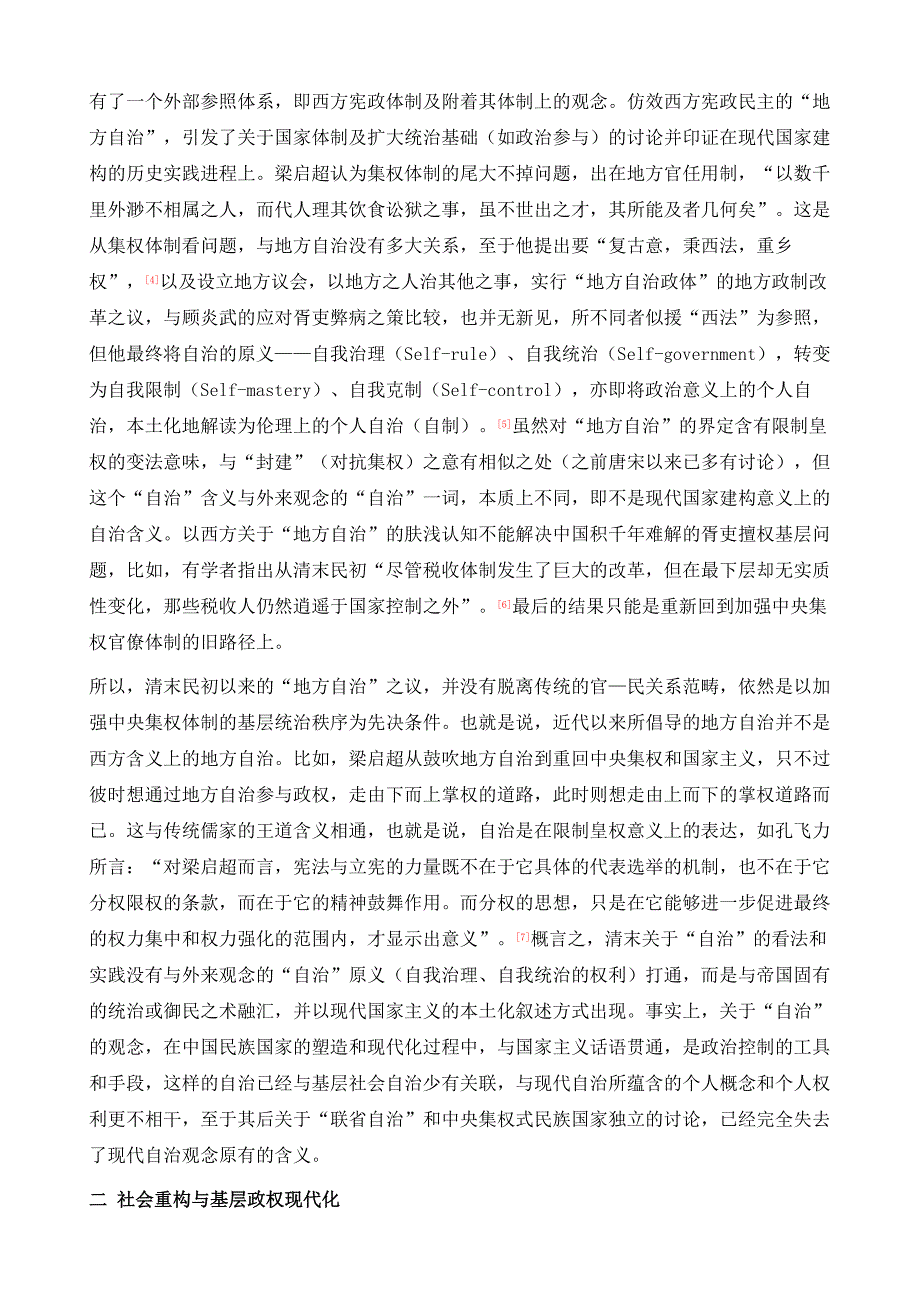 有了一个外部参照体系，即西方宪政体制及附着其体制上的观念。仿效西方宪政民主的“地方自治”，引发了关于国家体制及扩大统治基础（如政治参与）的讨论并印证在现代国家建构的历史实践进程上。梁启超认为集权体制的尾大不掉问题，出在地方官任用制，“以数千里外渺不相属之人，而代人理其饮食讼狱之事，虽不世出之才，其所能及者几何矣”。这是从集权体制看问题，与地方自治没有多大关系，至于他提出要“复古意，秉西法，重乡权”，[4]以及设立地方议会，以地方之人治其他之事，实行“地方自治政体”的地方政制改革之议，与顾炎武的应对胥吏弊病之策比较，也并无新见，所不同者似援“西法”为参照，但他最终将自治的原义——自我治理（Self-rule）、自我统治（Self-government），转变为自我限制（Self-mastery）、自我克制（Self-control），亦即将政治意义上的个人自治，本土化地解读为伦理上的个人自治（自制）。[5]虽然对“地方自治”的界定含有限制皇权的变法意味，与“封建”（对抗集权）之意有相似之处（之前唐宋以来已多有讨论），但这个“自治”含义与外来观念的“自治”一词，本质上不同，即不是现代国家建构意义上的自治含义。以西方关于“地方自治”的肤浅认知不能解决中国积千年难解的胥吏擅权基层问题，比如，有学者指出从清末民初“尽管税收体制发生了巨大的改革，但在最下层却无实质性变化，那些税收人仍然逍遥于国家控制之外”。[6]最后的结果只能是重新回到加强中央集权官僚体制的旧路径上。

所以，清末民初以来的“地方自治”之议，并没有脱离传统的官—民关系范畴，依然是以加强中央集权体制的基层统治秩序为先决条件。也就是说，近代以来所倡导的地方自治并不是西方含义上的地方自治。比如，梁启超从鼓吹地方自治到重回中央集权和国家主义，只不过彼时想通过地方自治参与政权，走由下而上掌权的道路，此时则想走由上而下的掌权道路而已。这与传统儒家的王道含义相通，也就是说，自治是在限制皇权意义上的表达，如孔飞力所言：“对梁启超而言，宪法与立宪的力量既不在于它具体的代表选举的机制，也不在于它分权限权的条款，而在于它的精神鼓舞作用。而分权的思想，只是在它能够进一步促进最终的权力集中和权力强化的范围内，才显示出意义”。[7]概言之，清末关于“自治”的看法和实践没有与外来观念的“自治”原义（自我治理、自我统治的权利）打通，而是与帝国固有的统治或御民之术融汇，并以现代国家主义的本土化叙述方式出现。事实上，关于“自治”的观念，在中国民族国家的塑造和现代化过程中，与国家主义话语贯通，是政治控制的工具和手段，这样的自治已经与基层社会自治少有关联，与现代自治所蕴含的个人概念和个人权利更不相干，至于其后关于“联省自治”和中央集权式民族国家独立的讨论，已经完全失去了现代自治观念原有的含义。

二 社会重构与基层政权现代化